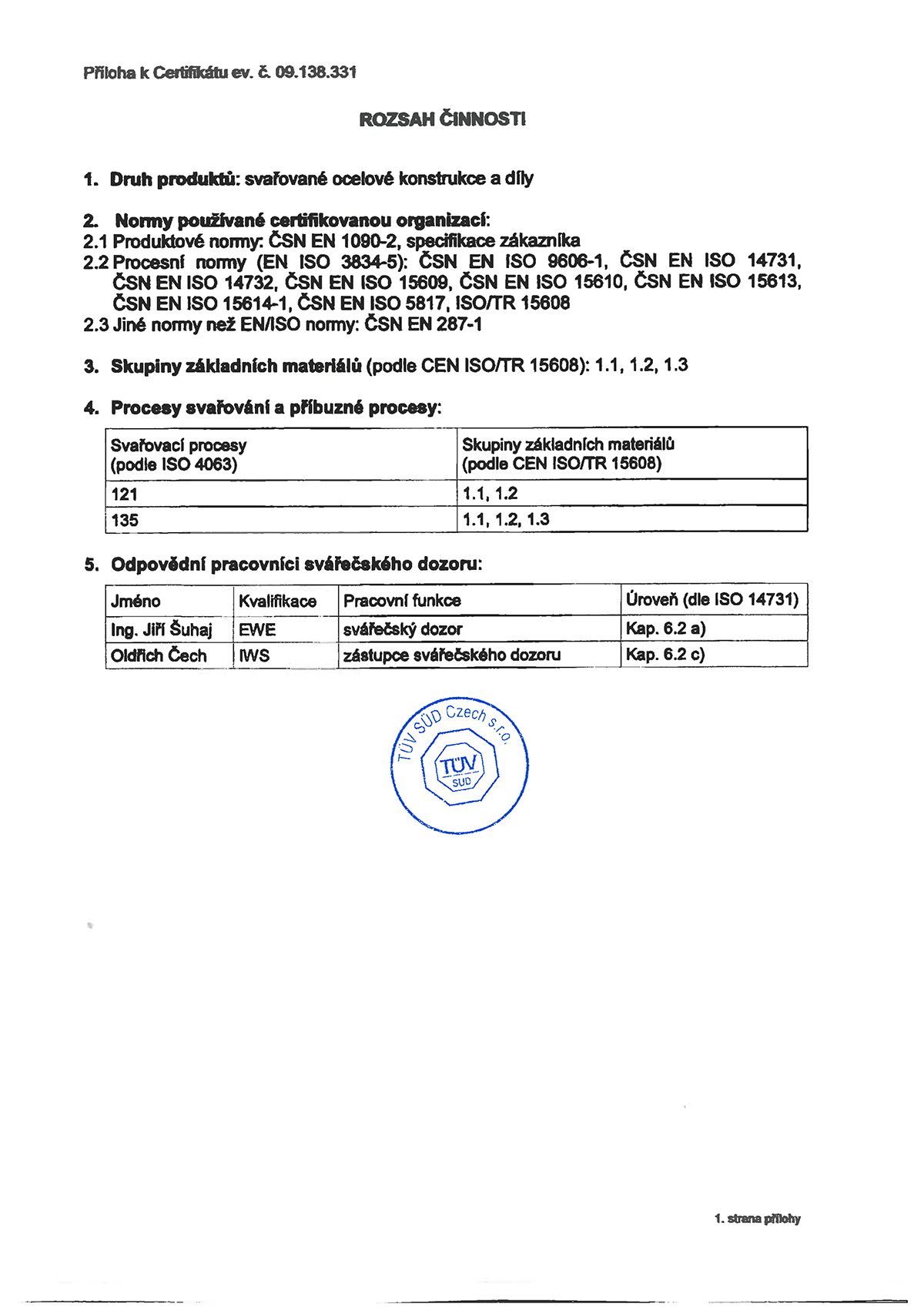 Příloha k Certifikátu ev. č. 09.138.331

ROZSAH ČINNOSTI

1. Druh produktů: svařované ocelové konstrukce a díly

2. Normy používané certifikovanou organizací:
2.1 Produktové normy: ČSN EN 1090-2, specifikace zákazníka
2.2 Procesní normy (EN ISO 3834-5): ČSN EN ISO 9606-1, ČSN EN ISO 14731, ČSN EN ISO 14732, ČSN EN ISO 15609, ČSN EN ISO 15610, ČSN EN ISO 15613, ČSN EN ISO 15614-1, ČSN EN ISO 5817, ISO/TR 15608
2.3 Jiné normy než EN/ISO normy: ČSN EN 287-1

3. Skupiny základních materiálů (podle CEN ISO/TR 15608): 1.1, 1.2, 1.3

4. Procesy svařování a příbuzné procesy:

| Svařovací procesy (podle ISO 4063) | Skupiny základních materiálů (podle CEN ISO/TR 15608) |
|---|---|
| 121 | 1.1, 1.2 |
| 135 | 1.1, 1.2, 1.3 |

5. Odpovědní pracovníci svářečského dozoru:

| Jméno | Kvalifikace | Pracovní funkce | Úroveň (dle ISO 14731) |
|---|---|---|---|
| Ing. Jiří Šuhaj | EWE | svářečský dozor | Kap. 6.2 a) |
| Oldřich Čech | IWS | zástupce svářečského dozoru | Kap. 6.2 c) |

TÜV SÜD Czech s.r.o.
TÜV SÜD

1. strana přílohy